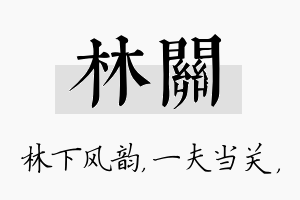 林關

林下风韵，一夫当关，